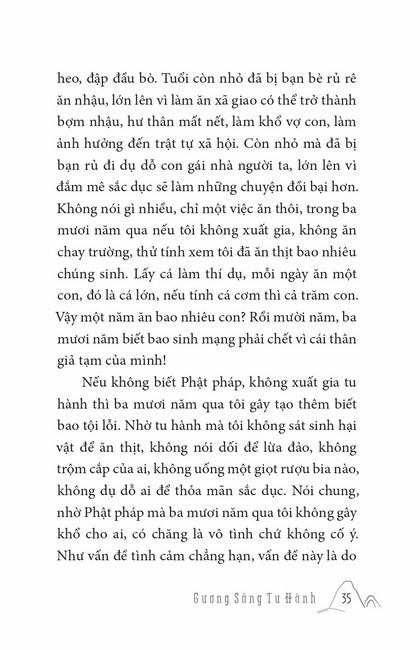 heo, đập đầu bò. Tuổi còn nhỏ đã bị bạn bè rủ rê ăn nhậu, lớn lên vì làm ăn xã giao có thể trở thành bợm nhậu, hư thân mất nết, làm khổ vợ con, làm ảnh hưởng đến trật tự xã hội. Còn nhỏ mà đã bị bạn rủ đi dụ dỗ con gái nhà người ta, lớn lên vì đắm mê sắc dục sẽ làm những chuyện đồi bại hơn. Không nói gì nhiều, chỉ một việc ăn thôi, trong ba mươi năm qua nếu tôi không xuất gia, không ăn chay trường, thử tính xem tôi đã ăn thịt bao nhiêu chúng sinh. Lấy cá làm thí dụ, mỗi ngày ăn một con, đó là cá lớn, nếu tính cá cơm thì cả trăm con. Vậy một năm ăn bao nhiêu con? Rồi mười năm, ba mươi năm biết bao sinh mạng phải chết vì cái thân giả tạm của mình!

Nếu không biết Phật pháp, không xuất gia tu hành thì ba mươi năm qua tôi gây tạo thêm biết bao tội lỗi. Nhờ tu hành mà tôi không sát sinh hại vật để ăn thịt, không nói dối để lừa đảo, không trộm cắp của ai, không uống một giọt rượu bia nào, không dụ dỗ ai để thỏa mãn sắc dục. Nói chung, nhờ Phật pháp mà ba mươi năm qua tôi không gây khổ cho ai, có chăng là vô tình chứ không cố ý. Như vấn đề tình cảm chẳng hạn, vấn đề này là do

Gương Sáng Tu Hành 35